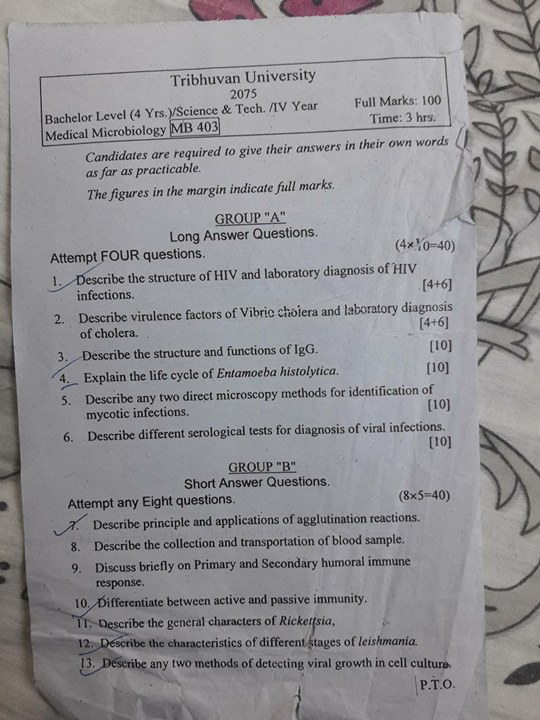 Tribhuvan University
2075
Bachelor Level (4 Yrs.)/Science & Tech. /IV Year
Full Marks: 100
Medical Microbiology MB 403
Time: 3 hrs.

Candidates are required to give their answers in their own words as far as practicable.

The figures in the margin indicate full marks.

GROUP "A"
Long Answer Questions.
Attempt FOUR questions. (4×10=40)

1. Describe the structure of HIV and laboratory diagnosis of HIV infections. [4+6]

2. Describe virulence factors of Vibrio cholera and laboratory diagnosis of cholera. [4+6]

3. Describe the structure and functions of IgG. [10]

4. Explain the life cycle of Entamoeba histolytica. [10]

5. Describe any two direct microscopy methods for identification of mycotic infections. [10]

6. Describe different serological tests for diagnosis of viral infections. [10]

GROUP "B"
Short Answer Questions.
Attempt any Eight questions. (8×5=40)

7. Describe principle and applications of agglutination reactions.

8. Describe the collection and transportation of blood sample.

9. Discuss briefly on Primary and Secondary humoral immune response.

10. Differentiate between active and passive immunity.

11. Describe the general characters of Rickettsia,

12. Describe the characteristics of different stages of leishmania.

13. Describe any two methods of detecting viral growth in cell culture.

P.T.O.